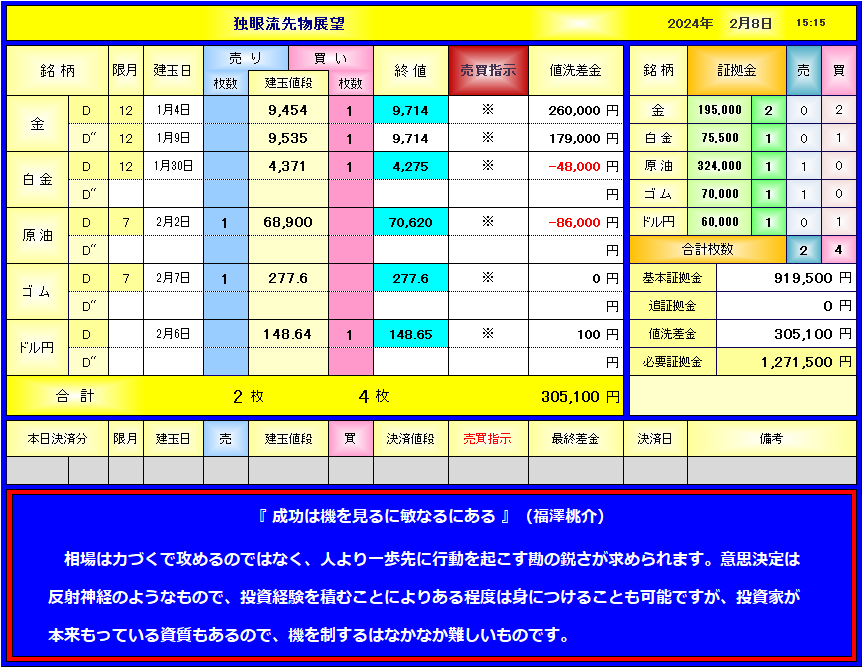 独眼流先物展望　2024年　2月8日　15:15

| 銘柄 | | 限月 | 建玉日 | 売り 枚数 | 建玉値段 | 買い 枚数 | 終値 | 売買指示 | 値洗差金 |
|---|---|---|---|---|---|---|---|---|---|
| 金 | D | 12 | 1月4日 | | 9,454 | 1 | 9,714 | ※ | 260,000 円 |
| | D″ | 12 | 1月9日 | | 9,535 | 1 | 9,714 | ※ | 179,000 円 |
| 白金 | D | 12 | 1月30日 | | 4,371 | 1 | 4,275 | ※ | −48,000 円 |
| | D″ | | | | | | | | 円 |
| 原油 | D | 7 | 2月2日 | 1 | 68,900 | | 70,620 | ※ | −86,000 円 |
| | D″ | | | | | | | | 円 |
| ゴム | D | 7 | 2月7日 | 1 | 277.6 | | 277.6 | ※ | 0 円 |
| | D″ | | | | | | | | 円 |
| ドル円 | D | | 2月6日 | | 148.64 | 1 | 148.65 | ※ | 100 円 |
| | D″ | | | | | | | | 円 |
| 合計 | | | | 2 枚 | | 4 枚 | | | 305,100 円 |

| 銘柄 | 証拠金 | | 売 | 買 |
|---|---|---|---|---|
| 金 | 195,000 | 2 | 0 | 2 |
| 白金 | 75,500 | 1 | 0 | 1 |
| 原油 | 324,000 | 1 | 1 | 0 |
| ゴム | 70,000 | 1 | 1 | 0 |
| ドル円 | 60,000 | 1 | 0 | 1 |
| 合計枚数 | | | 2 | 4 |

| 基本証拠金 | 919,500 円 |
|---|---|
| 追証拠金 | 0 円 |
| 値洗差金 | 305,100 円 |
| 必要証拠金 | 1,271,500 円 |

| 本日決済分 | 限月 | 建玉日 | 売 | 建玉値段 | 買 | 決済値段 | 売買指示 | 最終差金 | 決済日 | 備考 |
|---|---|---|---|---|---|---|---|---|---|---|
| | | | | | | | | | | |

『 成功は機を見るに敏なるにある 』（福澤桃介）

相場は力づくで攻めるのではなく、人より一歩先に行動を起こす勘の鋭さが求められます。意思決定は反射神経のようなもので、投資経験を積むことによりある程度は身につけることも可能ですが、投資家が本来もっている資質もあるので、機を制するはなかなか難しいものです。